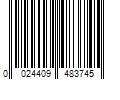 0 024409 483745